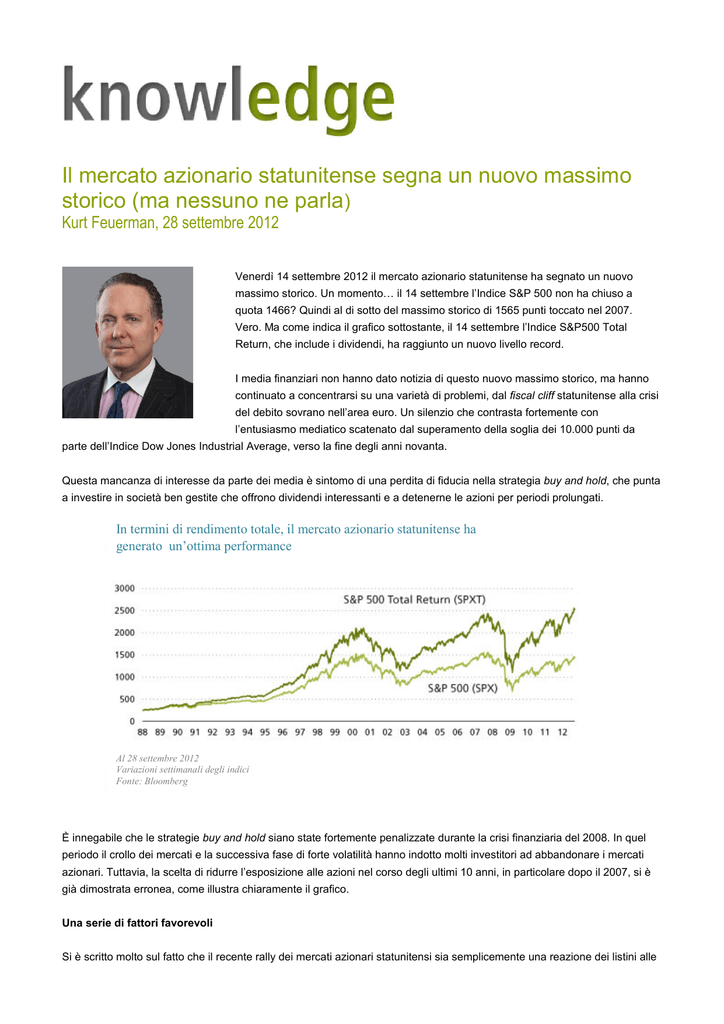 knowledge

Il mercato azionario statunitense segna un nuovo massimo storico (ma nessuno ne parla)
Kurt Feuerman, 28 settembre 2012

Venerdì 14 settembre 2012 il mercato azionario statunitense ha segnato un nuovo massimo storico. Un momento… il 14 settembre l'Indice S&P 500 non ha chiuso a quota 1466? Quindi al di sotto del massimo storico di 1565 punti toccato nel 2007. Vero. Ma come indica il grafico sottostante, il 14 settembre l'Indice S&P500 Total Return, che include i dividendi, ha raggiunto un nuovo livello record.

I media finanziari non hanno dato notizia di questo nuovo massimo storico, ma hanno continuato a concentrarsi su una varietà di problemi, dal fiscal cliff statunitense alla crisi del debito sovrano nell'area euro. Un silenzio che contrasta fortemente con l'entusiasmo mediatico scatenato dal superamento della soglia dei 10.000 punti da parte dell'Indice Dow Jones Industrial Average, verso la fine degli anni novanta.

Questa mancanza di interesse da parte dei media è sintomo di una perdita di fiducia nella strategia buy and hold, che punta a investire in società ben gestite che offrono dividendi interessanti e a detenerne le azioni per periodi prolungati.

In termini di rendimento totale, il mercato azionario statunitense ha generato un'ottima performance

3000
2500
2000
1500
1000
500
0
S&P 500 Total Return (SPXT)
S&P 500 (SPX)
88 89 90 91 92 93 94 95 96 97 98 99 00 01 02 03 04 05 06 07 08 09 10 11 12

Al 28 settembre 2012
Variazioni settimanali degli indici
Fonte: Bloomberg

È innegabile che le strategie buy and hold siano state fortemente penalizzate durante la crisi finanziaria del 2008. In quel periodo il crollo dei mercati e la successiva fase di forte volatilità hanno indotto molti investitori ad abbandonare i mercati azionari. Tuttavia, la scelta di ridurre l'esposizione alle azioni nel corso degli ultimi 10 anni, in particolare dopo il 2007, si è già dimostrata erronea, come illustra chiaramente il grafico.

Una serie di fattori favorevoli

Si è scritto molto sul fatto che il recente rally dei mercati azionari statunitensi sia semplicemente una reazione dei listini alle